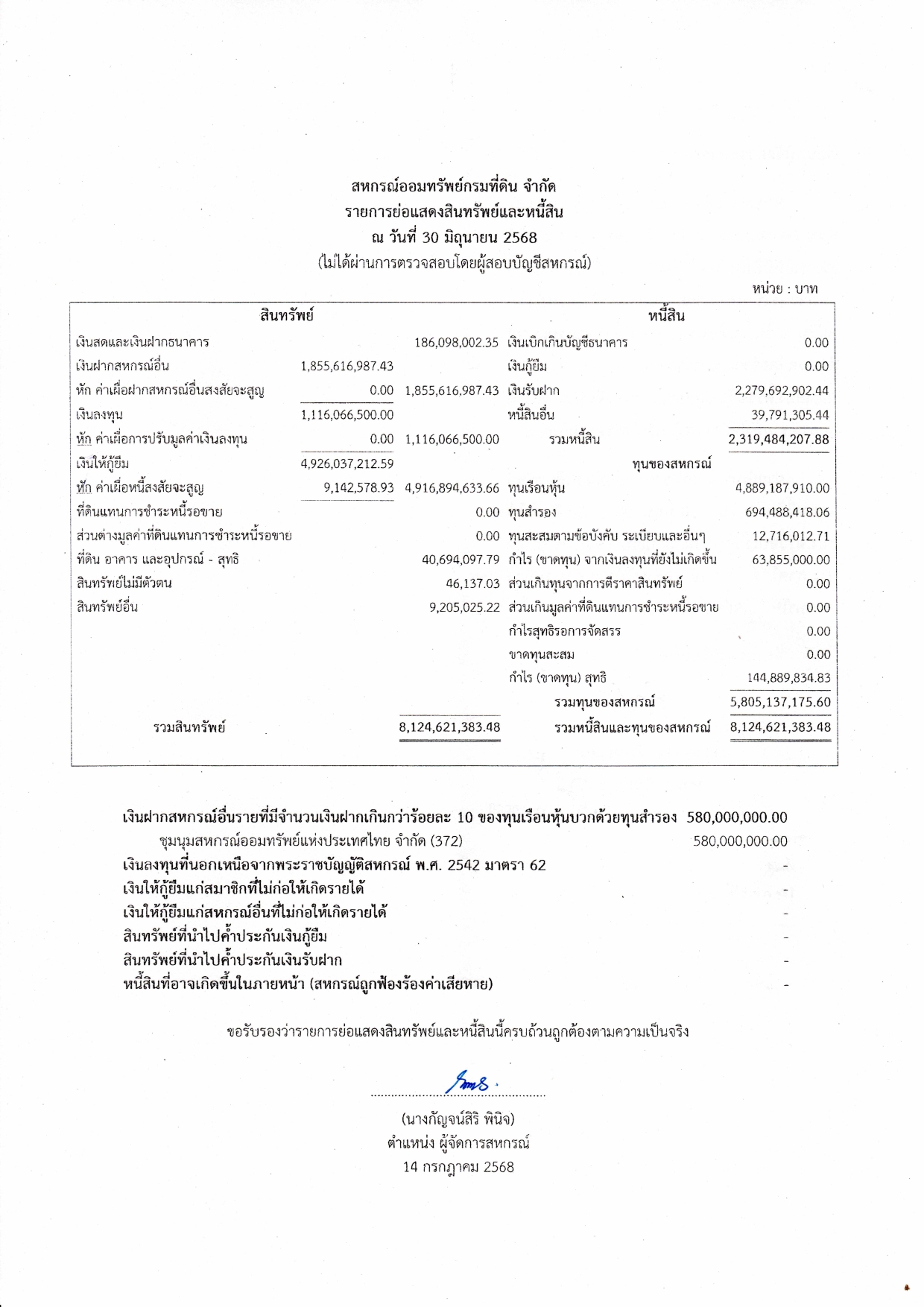 สหกรณ์ออมทรัพย์กรมที่ดิน จำกัด
รายการย่อแสดงสินทรัพย์และหนี้สิน
ณ วันที่ 30 มิถุนายน 2568
(ไม่ได้ผ่านการตรวจสอบโดยผู้สอบบัญชีสหกรณ์)

หน่วย : บาท

| สินทรัพย์ | | | หนี้สิน | |
|---|---|---|---|---|
| เงินสดและเงินฝากธนาคาร | | 186,098,002.35 | เงินเบิกเกินบัญชีธนาคาร | 0.00 |
| เงินฝากสหกรณ์อื่น | 1,855,616,987.43 | | เงินกู้ยืม | 0.00 |
| หัก ค่าเผื่อฝากสหกรณ์อื่นสงสัยจะสูญ | 0.00 | 1,855,616,987.43 | เงินรับฝาก | 2,279,692,902.44 |
| เงินลงทุน | 1,116,066,500.00 | | หนี้สินอื่น | 39,791,305.44 |
| หัก ค่าเผื่อการปรับมูลค่าเงินลงทุน | 0.00 | 1,116,066,500.00 | รวมหนี้สิน | 2,319,484,207.88 |
| เงินให้กู้ยืม | 4,926,037,212.59 | | ทุนของสหกรณ์ | |
| หัก ค่าเผื่อหนี้สงสัยจะสูญ | 9,142,578.93 | 4,916,894,633.66 | ทุนเรือนหุ้น | 4,889,187,910.00 |
| ที่ดินแทนการชำระหนี้รอขาย | | 0.00 | ทุนสำรอง | 694,488,418.06 |
| ส่วนต่างมูลค่าที่ดินแทนการชำระหนี้รอขาย | | 0.00 | ทุนสะสมตามข้อบังคับ ระเบียบและอื่นๆ | 12,716,012.71 |
| ที่ดิน อาคาร และอุปกรณ์ - สุทธิ | | 40,694,097.79 | กำไร (ขาดทุน) จากเงินลงทุนที่ยังไม่เกิดขึ้น | 63,855,000.00 |
| สินทรัพย์ไม่มีตัวตน | | 46,137.03 | ส่วนเกินทุนจากการตีราคาสินทรัพย์ | 0.00 |
| สินทรัพย์อื่น | | 9,205,025.22 | ส่วนเกินมูลค่าที่ดินแทนการชำระหนี้รอขาย | 0.00 |
| | | | กำไรสุทธิรอการจัดสรร | 0.00 |
| | | | ขาดทุนสะสม | 0.00 |
| | | | กำไร (ขาดทุน) สุทธิ | 144,889,834.83 |
| | | | รวมทุนของสหกรณ์ | 5,805,137,175.60 |
| รวมสินทรัพย์ | | 8,124,621,383.48 | รวมหนี้สินและทุนของสหกรณ์ | 8,124,621,383.48 |

เงินฝากสหกรณ์อื่นรายที่มีจำนวนเงินฝากเกินกว่าร้อยละ 10 ของทุนเรือนหุ้นบวกด้วยทุนสำรอง 580,000,000.00
ชุมนุมสหกรณ์ออมทรัพย์แห่งประเทศไทย จำกัด (372) 580,000,000.00
เงินลงทุนที่นอกเหนือจากพระราชบัญญัติสหกรณ์ พ.ศ. 2542 มาตรา 62 -
เงินให้กู้ยืมแก่สมาชิกที่ไม่ก่อให้เกิดรายได้ -
เงินให้กู้ยืมแก่สหกรณ์อื่นที่ไม่ก่อให้เกิดรายได้ -
สินทรัพย์ที่นำไปค้ำประกันเงินกู้ยืม -
สินทรัพย์ที่นำไปค้ำประกันเงินรับฝาก -
หนี้สินที่อาจเกิดขึ้นในภายหน้า (สหกรณ์ถูกฟ้องร้องค่าเสียหาย) -

ขอรับรองว่ารายการย่อแสดงสินทรัพย์และหนี้สินนี้ครบถ้วนถูกต้องตามความเป็นจริง

(นางกัญจน์สิริ พินิจ)
ตำแหน่ง ผู้จัดการสหกรณ์
14 กรกฎาคม 2568